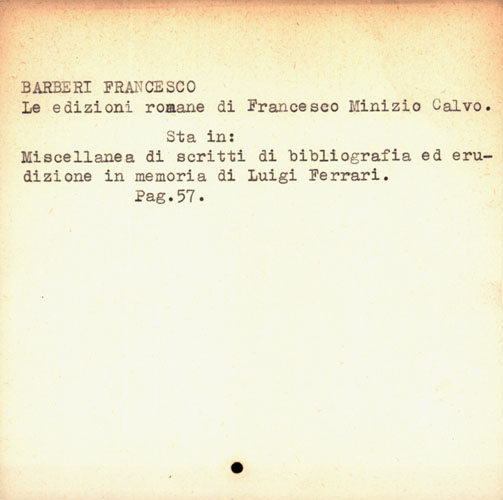 BARBERI FRANCESCO
Le edizioni romane di Francesco Minizio Calvo.

Sta in:

Miscellanea di scritti di bibliografia ed erudizione in memoria di Luigi Ferrari.

Pag.57.